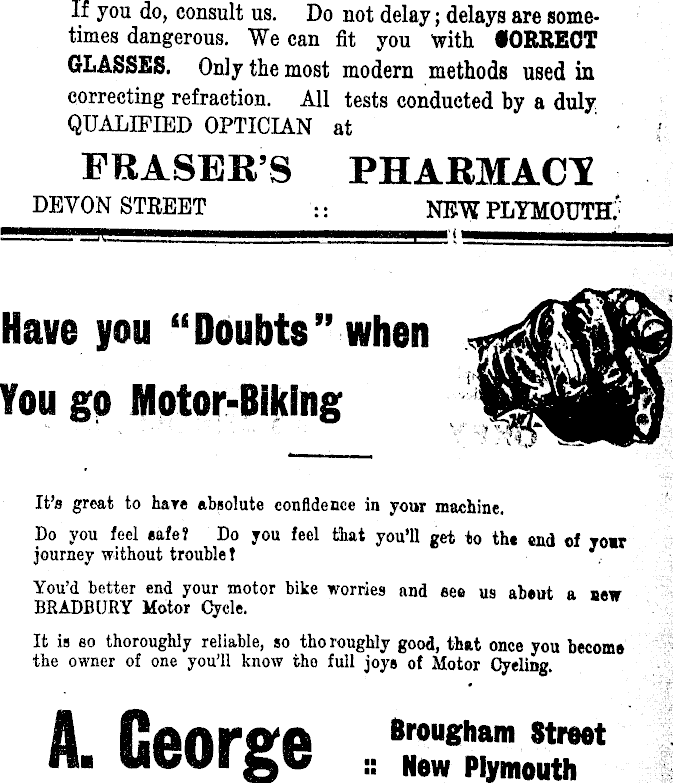 If you do, consult us. Do not delay; delays are sometimes dangerous. We can fit you with CORRECT GLASSES. Only the most modern methods used in correcting refraction. All tests conducted by a duly QUALIFIED OPTICIAN at

FRASER'S PHARMACY

DEVON STREET :: NEW PLYMOUTH.

Have you "Doubts" when You go Motor-Biking

It's great to have absolute confidence in your machine.

Do you feel safe? Do you feel that you'll get to the end of your journey without trouble?

You'd better end your motor bike worries and see us about a new BRADBURY Motor Cycle.

It is so thoroughly reliable, so thoroughly good, that once you become the owner of one you'll know the full joys of Motor Cycling.

A. George

Brougham Street :: New Plymouth